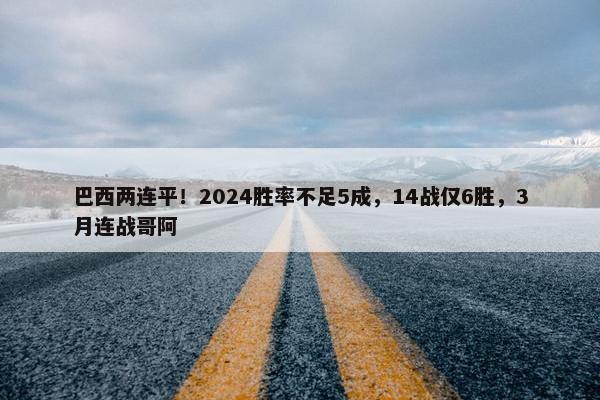 巴西两连平！2024胜率不足5成，14战仅6胜，3月连战哥阿